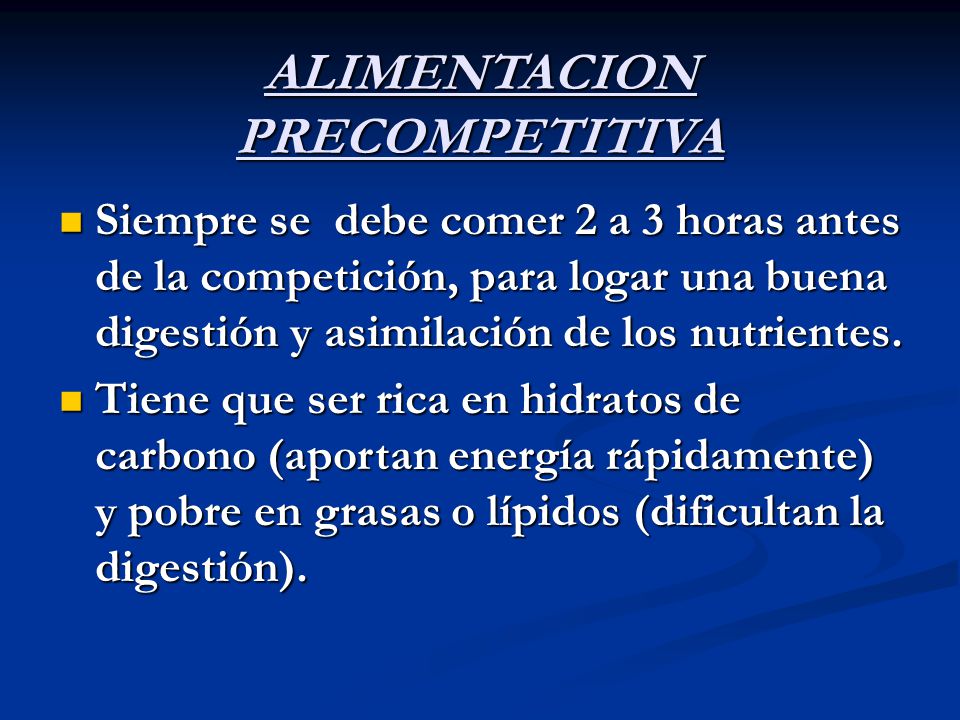 ALIMENTACION PRECOMPETITIVA

Siempre se debe comer 2 a 3 horas antes de la competición, para logar una buena digestión y asimilación de los nutrientes.

Tiene que ser rica en hidratos de carbono (aportan energía rápidamente) y pobre en grasas o lípidos (dificultan la digestión).